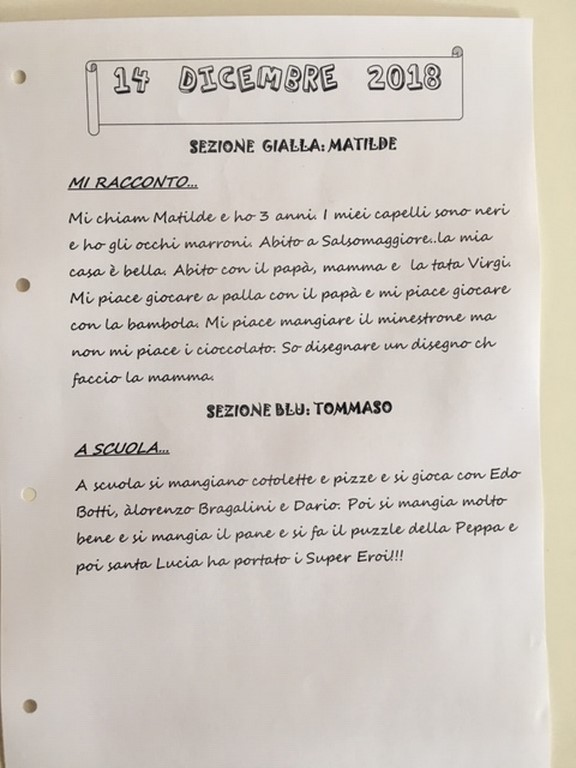 14 DICEMBRE 2018

SEZIONE GIALLA: MATILDE

MI RACCONTO…

Mi chiam Matilde e ho 3 anni. I miei capelli sono neri e ho gli occhi marroni. Abito a Salsomaggiore..la mia casa è bella. Abito con il papà, mamma e la tata Virgi. Mi piace giocare a palla con il papà e mi piace giocare con la bambola. Mi piace mangiare il minestrone ma non mi piace i cioccolato. So disegnare un disegno ch faccio la mamma.

SEZIONE BLU: TOMMASO

A SCUOLA…

A scuola si mangiano cotolette e pizze e si gioca con Edo Botti, àlorenzo Bragalini e Dario. Poi si mangia molto bene e si mangia il pane e si fa il puzzle della Peppa e poi santa Lucia ha portato i Super Eroi!!!